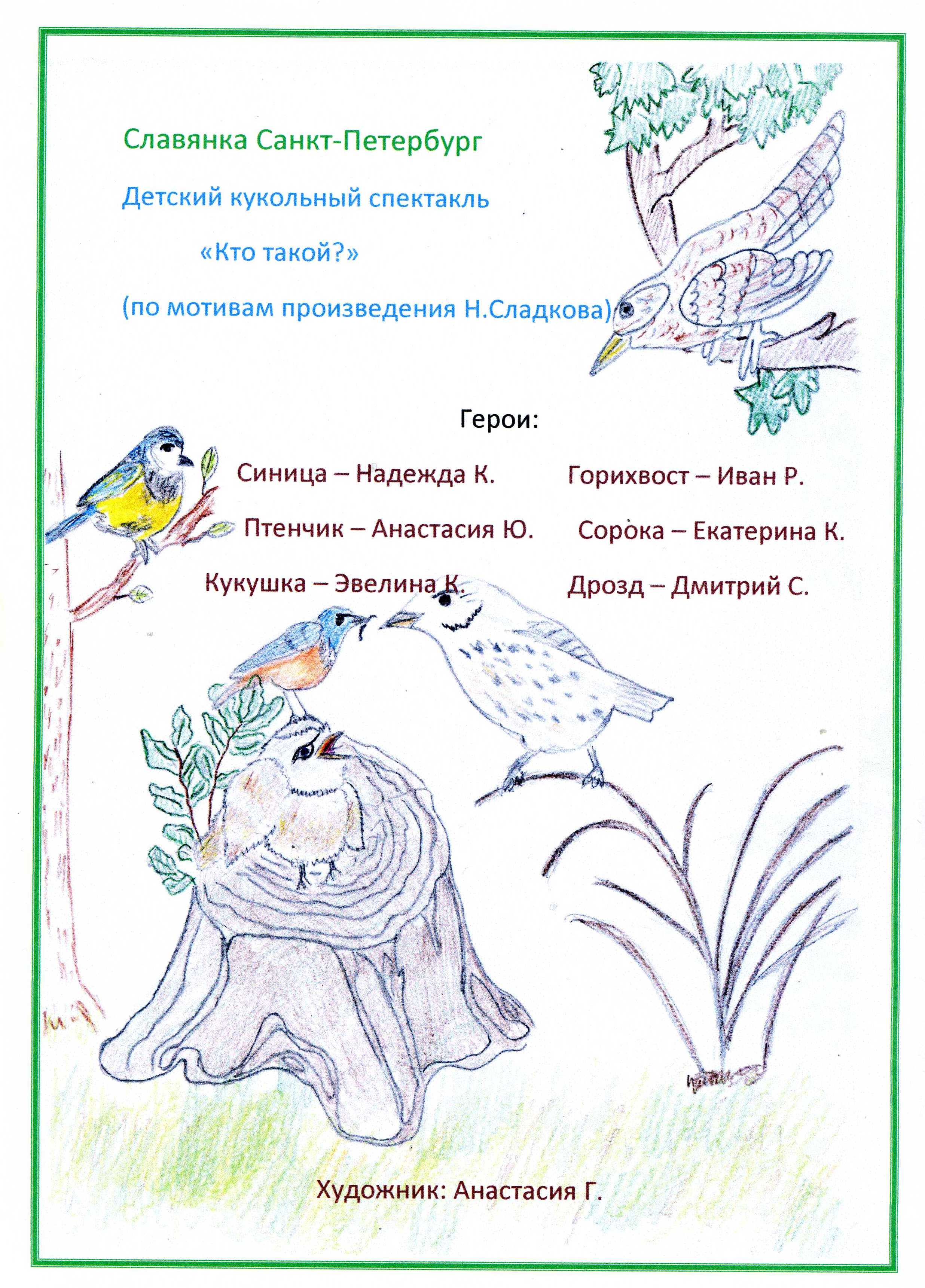 Славянка Санкт-Петербург

Детский кукольный спектакль

«Кто такой?»

(по мотивам произведения Н.Сладкова)

Герои:

Синица – Надежда К.

Птенчик – Анастасия Ю.

Кукушка – Эвелина К.

Горихвост – Иван Р.

Сорока – Екатерина К.

Дрозд – Дмитрий С.

Художник: Анастасия Г.